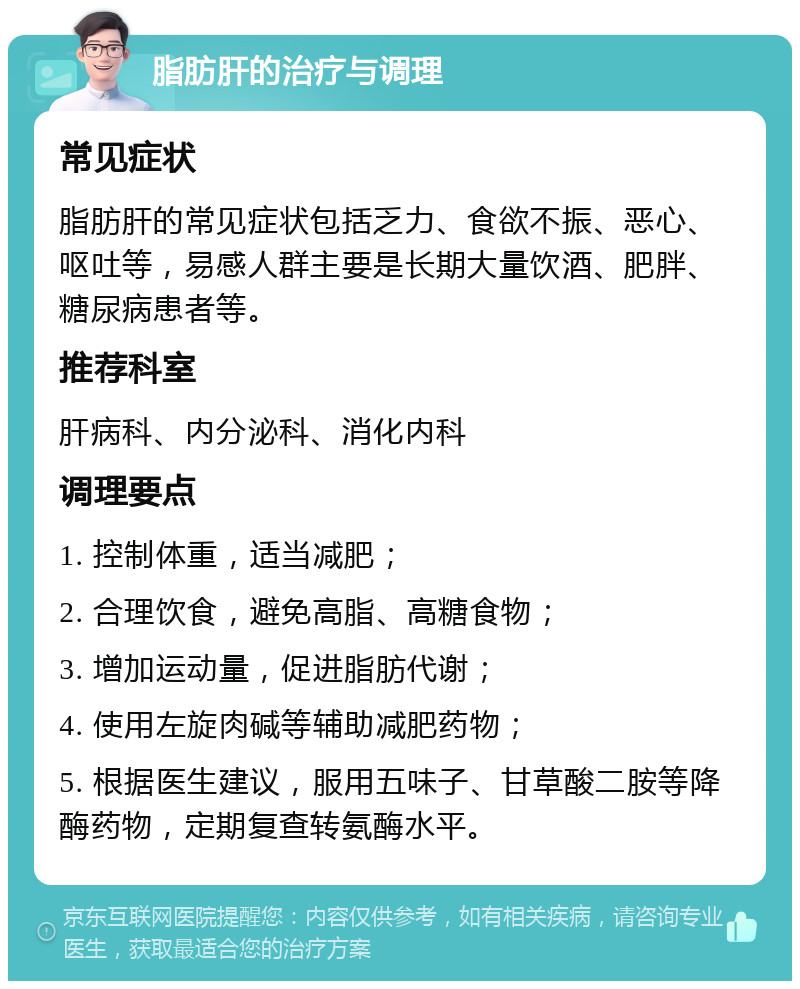 脂肪肝的治疗与调理

常见症状

脂肪肝的常见症状包括乏力、食欲不振、恶心、呕吐等，易感人群主要是长期大量饮酒、肥胖、糖尿病患者等。

推荐科室

肝病科、内分泌科、消化内科

调理要点

1. 控制体重，适当减肥；

2. 合理饮食，避免高脂、高糖食物；

3. 增加运动量，促进脂肪代谢；

4. 使用左旋肉碱等辅助减肥药物；

5. 根据医生建议，服用五味子、甘草酸二胺等降酶药物，定期复查转氨酶水平。

京东互联网医院提醒您：内容仅供参考，如有相关疾病，请咨询专业医生，获取最适合您的治疗方案